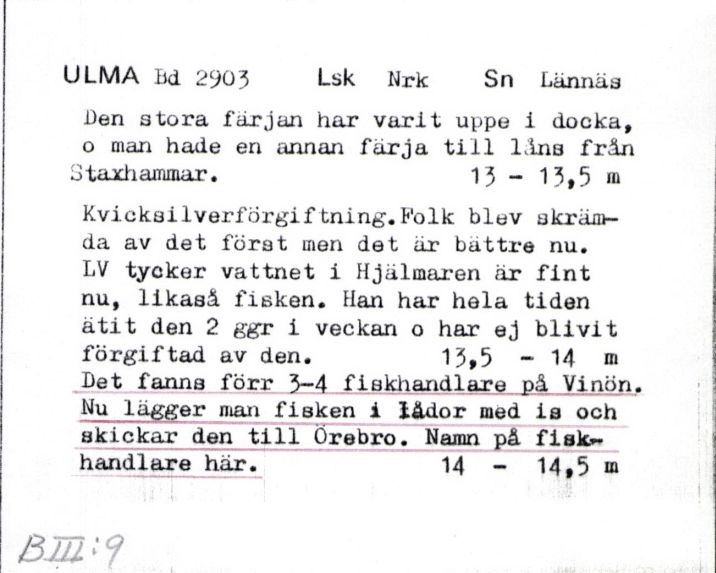 ULMA Bd 2903 Lsk Nrk Sn Lännäs

Den stora färjan har varit uppe i docka, o man hade en annan färja till låns från Staxhammar. 13 - 13,5 m

Kvicksilverförgiftning.Folk blev skrämda av det först men det är bättre nu. LV tycker vattnet i Hjälmaren är fint nu, likaså fisken. Han har hela tiden ätit den 2 ggr i veckan o har ej blivit förgiftad av den. 13,5 - 14 m
Det fanns förr 3-4 fiskhandlare på Vinön. Nu lägger man fisken i lådor med is och skickar den till Örebro. Namn på fiskhandlare här. 14 - 14,5 m

BIII:9